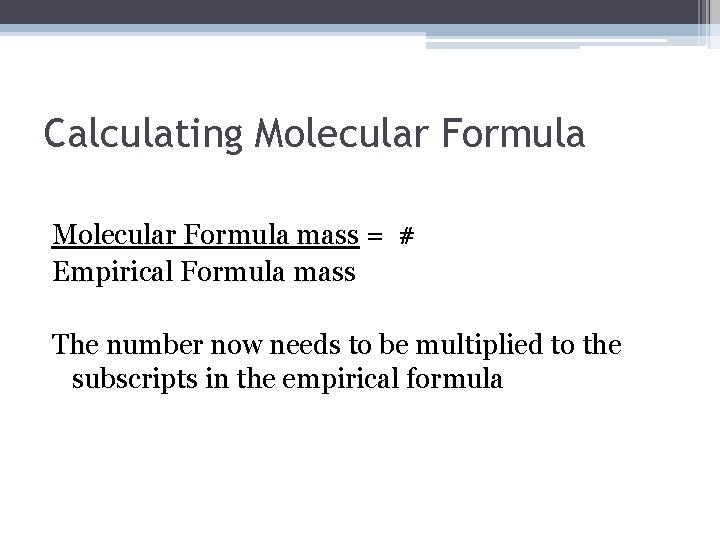 Calculating Molecular Formula

Molecular Formula mass = #
Empirical Formula mass

The number now needs to be multiplied to the subscripts in the empirical formula